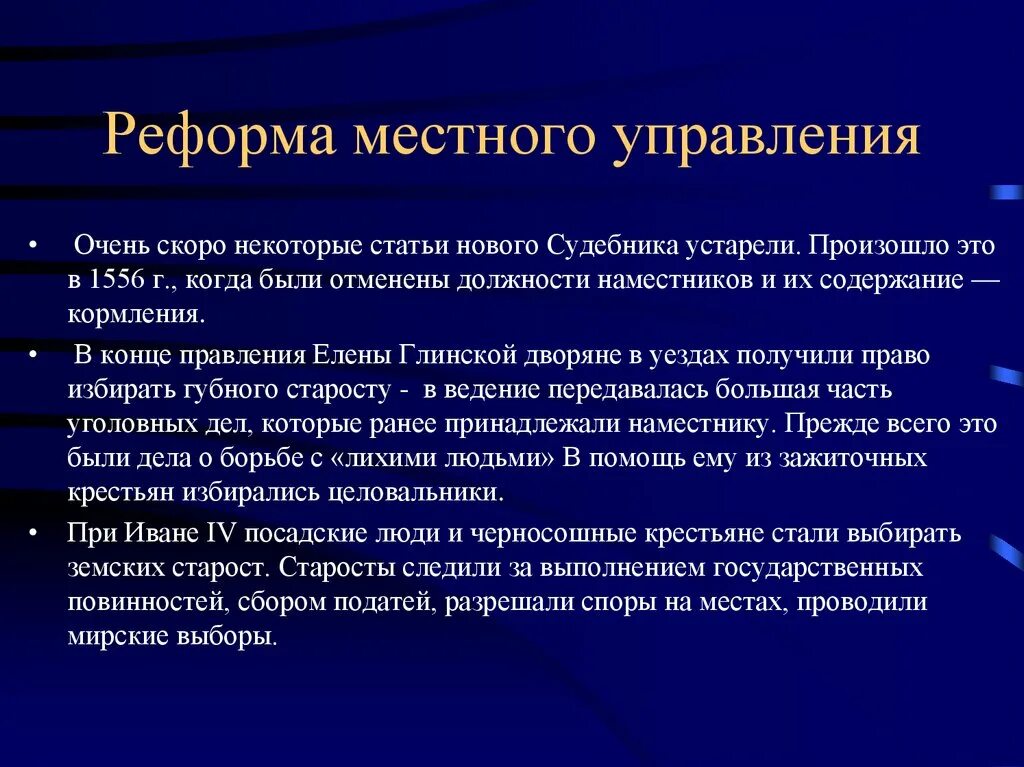 Реформа местного управления

• Очень скоро некоторые статьи нового Судебника устарели. Произошло это в 1556 г., когда были отменены должности наместников и их содержание — кормления.

• В конце правления Елены Глинской дворяне в уездах получили право избирать губного старосту - в ведение передавалась большая часть уголовных дел, которые ранее принадлежали наместнику. Прежде всего это были дела о борьбе с «лихими людьми» В помощь ему из зажиточных крестьян избирались целовальники.

• При Иване IV посадские люди и черносошные крестьяне стали выбирать земских старост. Старосты следили за выполнением государственных повинностей, сбором податей, разрешали споры на местах, проводили мирские выборы.